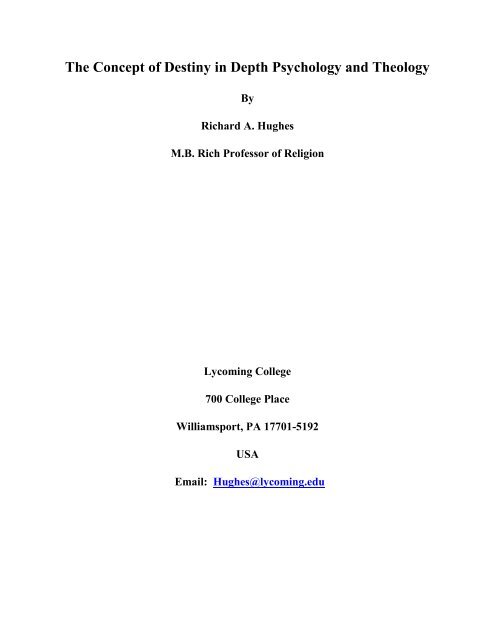 The Concept of Destiny in Depth Psychology and Theology

By

Richard A. Hughes

M.B. Rich Professor of Religion

Lycoming College

700 College Place

Williamsport, PA 17701-5192

USA

Email: Hughes@lycoming.edu